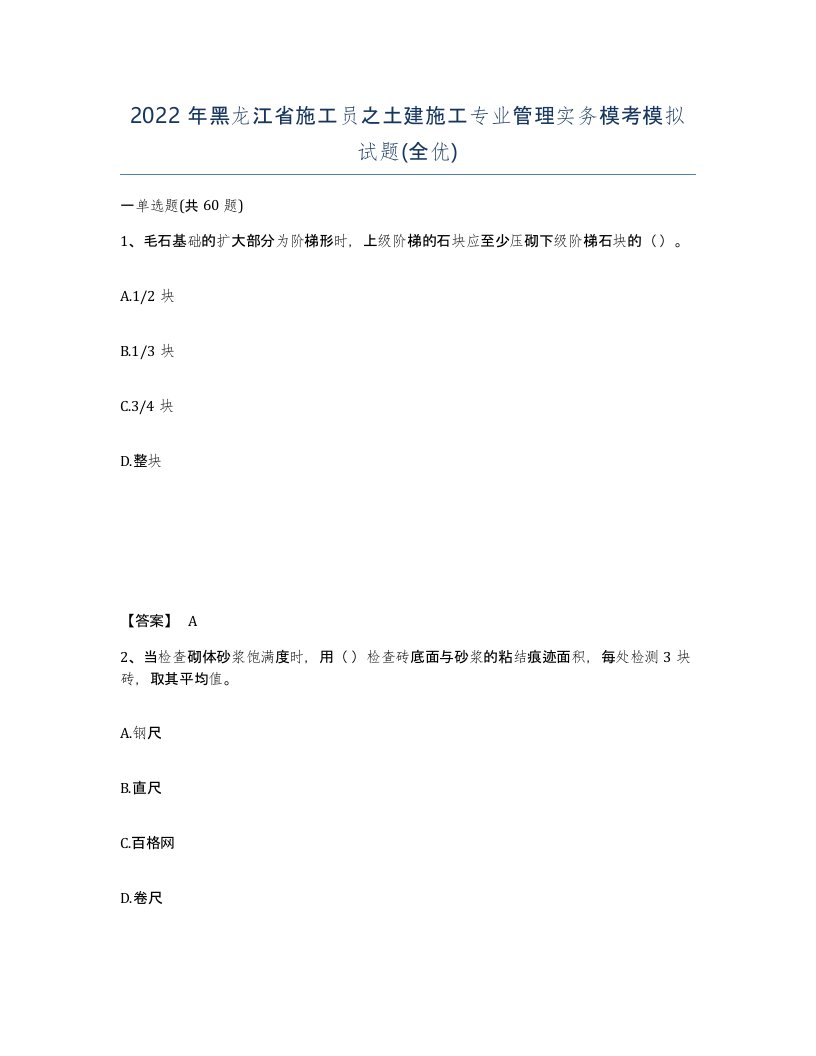 2022年黑龙江省施工员之土建施工专业管理实务模考模拟试题(全优)

一单选题(共60题)

1、毛石基础的扩大部分为阶梯形时，上级阶梯的石块应至少压砌下级阶梯石块的（）。

A.1/2块

B.1/3块

C.3/4块

D.整块

【答案】 A

2、当检查砌体砂浆饱满度时，用（）检查砖底面与砂浆的粘结痕迹面积，每处检测3块砖，取其平均值。

A.钢尺

B.直尺

C.百格网

D.卷尺